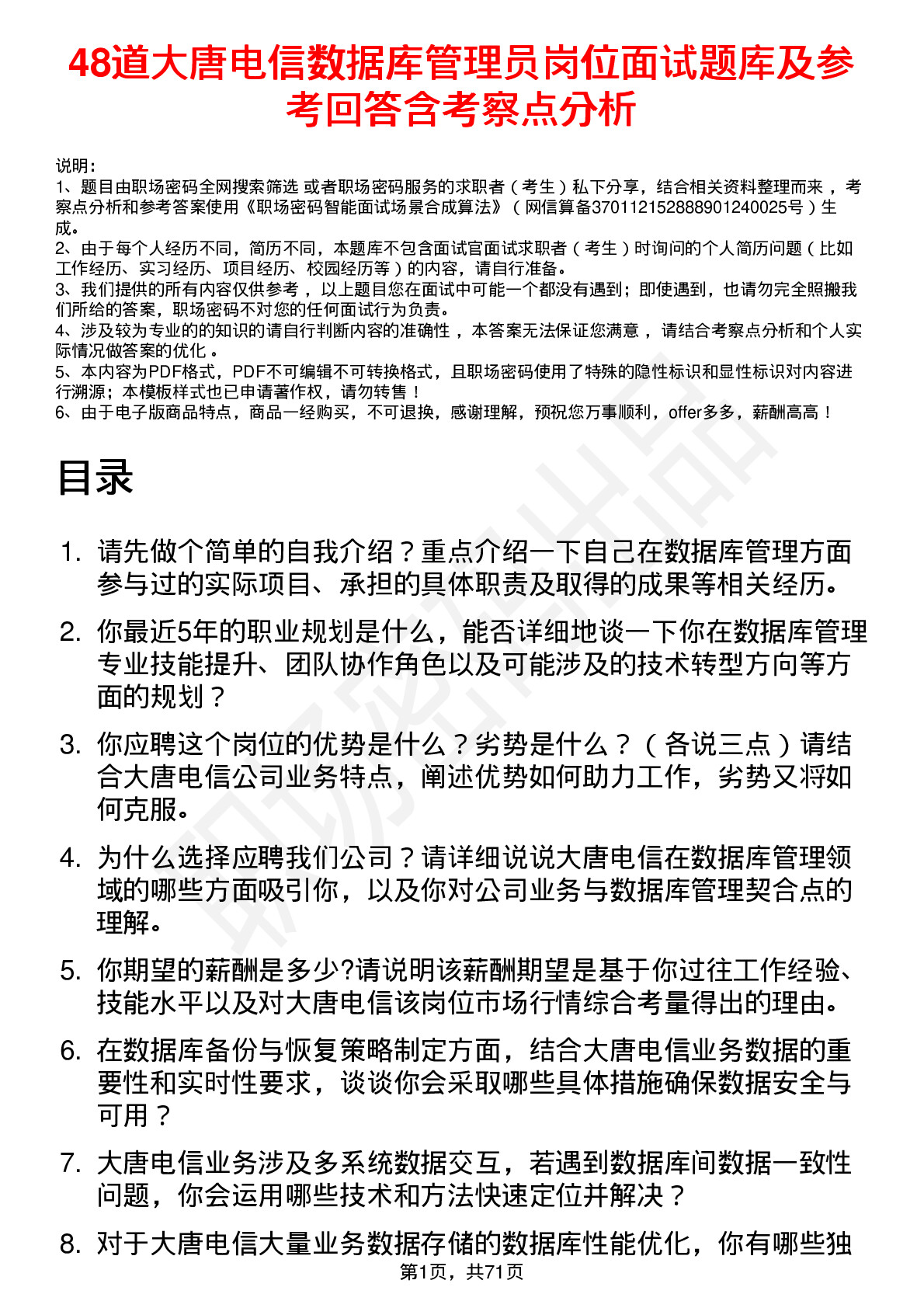 48道大唐电信数据库管理员岗位面试题库及参考回答含考察点分析

说明：
1、题目由职场密码全网搜索筛选 或者职场密码服务的求职者（考生）私下分享，结合相关资料整理而来 ，考察点分析和参考答案使用《职场密码智能面试场景合成算法》（网信算备370112152888901240025号）生成。
2、由于每个人经历不同，简历不同，本题库不包含面试官面试求职者（考生）时询问的个人简历问题（比如工作经历、实习经历、项目经历、校园经历等）的内容，请自行准备。
3、我们提供的所有内容仅供参考 ，以上题目您在面试中可能一个都没有遇到；即使遇到，也请勿完全照搬我们所给的答案，职场密码不对您的任何面试行为负责。
4、涉及较为专业的的知识的请自行判断内容的准确性 ，本答案无法保证您满意 ，请结合考察点分析和个人实际情况做答案的优化 。
5、本内容为PDF格式，PDF不可编辑不可转换格式，且职场密码使用了特殊的隐性标识和显性标识对内容进行溯源；本模板样式也已申请著作权，请勿转售！
6、由于电子版商品特点，商品一经购买，不可退换，感谢理解，预祝您万事顺利，offer多多，薪酬高高！

目录

1. 请先做个简单的自我介绍？重点介绍一下自己在数据库管理方面参与过的实际项目、承担的具体职责及取得的成果等相关经历。
2. 你最近5年的职业规划是什么，能否详细地谈一下你在数据库管理专业技能提升、团队协作角色以及可能涉及的技术转型方向等方面的规划？
3. 你应聘这个岗位的优势是什么？劣势是什么？（各说三点）请结合大唐电信公司业务特点，阐述优势如何助力工作，劣势又将如何克服。
4. 为什么选择应聘我们公司？请详细说说大唐电信在数据库管理领域的哪些方面吸引你，以及你对公司业务与数据库管理契合点的理解。
5. 你期望的薪酬是多少?请说明该薪酬期望是基于你过往工作经验、技能水平以及对大唐电信该岗位市场行情综合考量得出的理由。
6. 在数据库备份与恢复策略制定方面，结合大唐电信业务数据的重要性和实时性要求，谈谈你会采取哪些具体措施确保数据安全与可用？
7. 大唐电信业务涉及多系统数据交互，若遇到数据库间数据一致性问题，你会运用哪些技术和方法快速定位并解决？
8. 对于大唐电信大量业务数据存储的数据库性能优化，你有哪些独

第1页，共71页